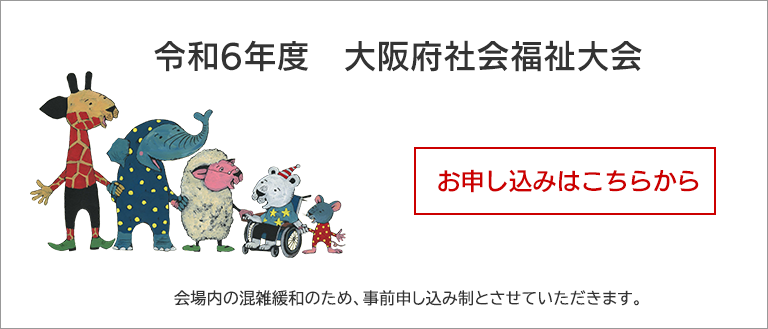 令和6年度　大阪府社会福祉大会

お申し込みはこちらから

会場内の混雑緩和のため、事前申し込み制とさせていただきます。